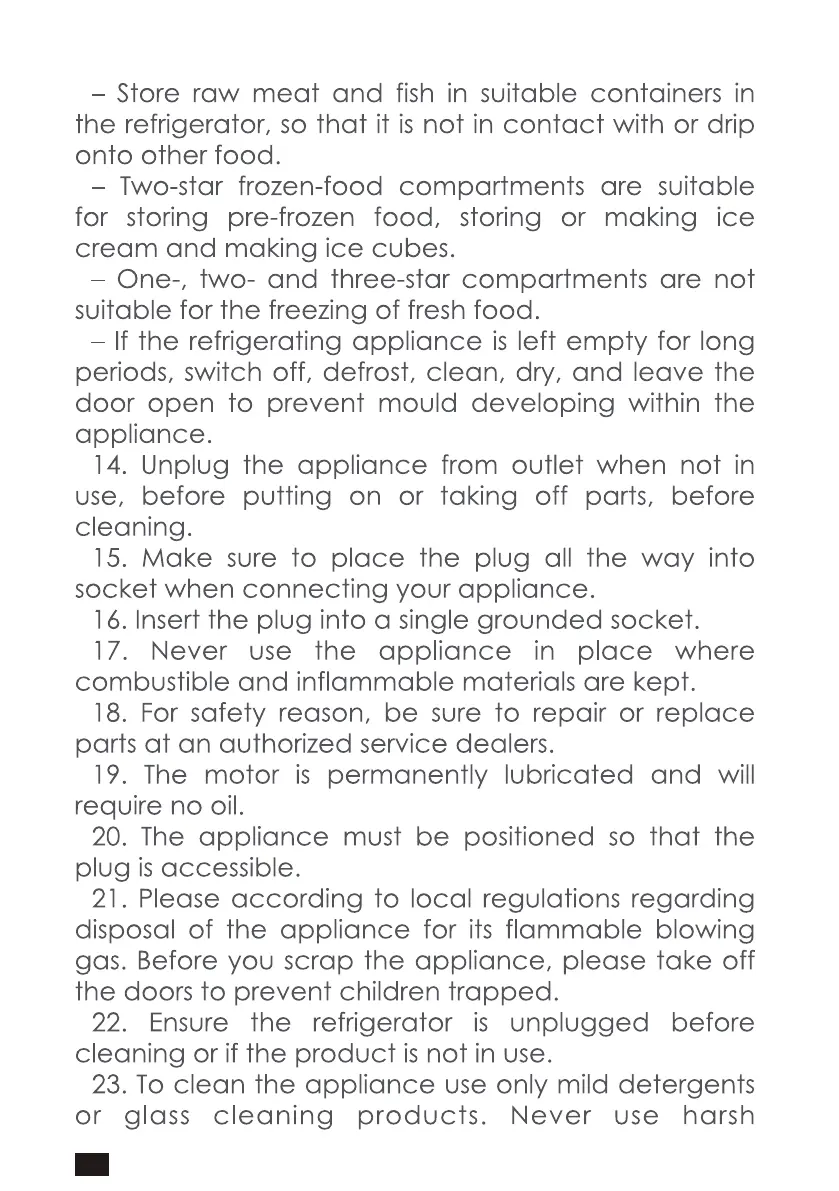 – Store raw meat and fish in suitable containers in the refrigerator, so that it is not in contact with or drip onto other food.

– Two-star frozen-food compartments are suitable for storing pre-frozen food, storing or making ice cream and making ice cubes.

– One-, two- and three-star compartments are not suitable for the freezing of fresh food.

– If the refrigerating appliance is left empty for long periods, switch off, defrost, clean, dry, and leave the door open to prevent mould developing within the appliance.

14. Unplug the appliance from outlet when not in use, before putting on or taking off parts, before cleaning.

15. Make sure to place the plug all the way into socket when connecting your appliance.

16. Insert the plug into a single grounded socket.

17. Never use the appliance in place where combustible and inflammable materials are kept.

18. For safety reason, be sure to repair or replace parts at an authorized service dealers.

19. The motor is permanently lubricated and will require no oil.

20. The appliance must be positioned so that the plug is accessible.

21. Please according to local regulations regarding disposal of the appliance for its flammable blowing gas. Before you scrap the appliance, please take off the doors to prevent children trapped.

22. Ensure the refrigerator is unplugged before cleaning or if the product is not in use.

23. To clean the appliance use only mild detergents or glass cleaning products. Never use harsh